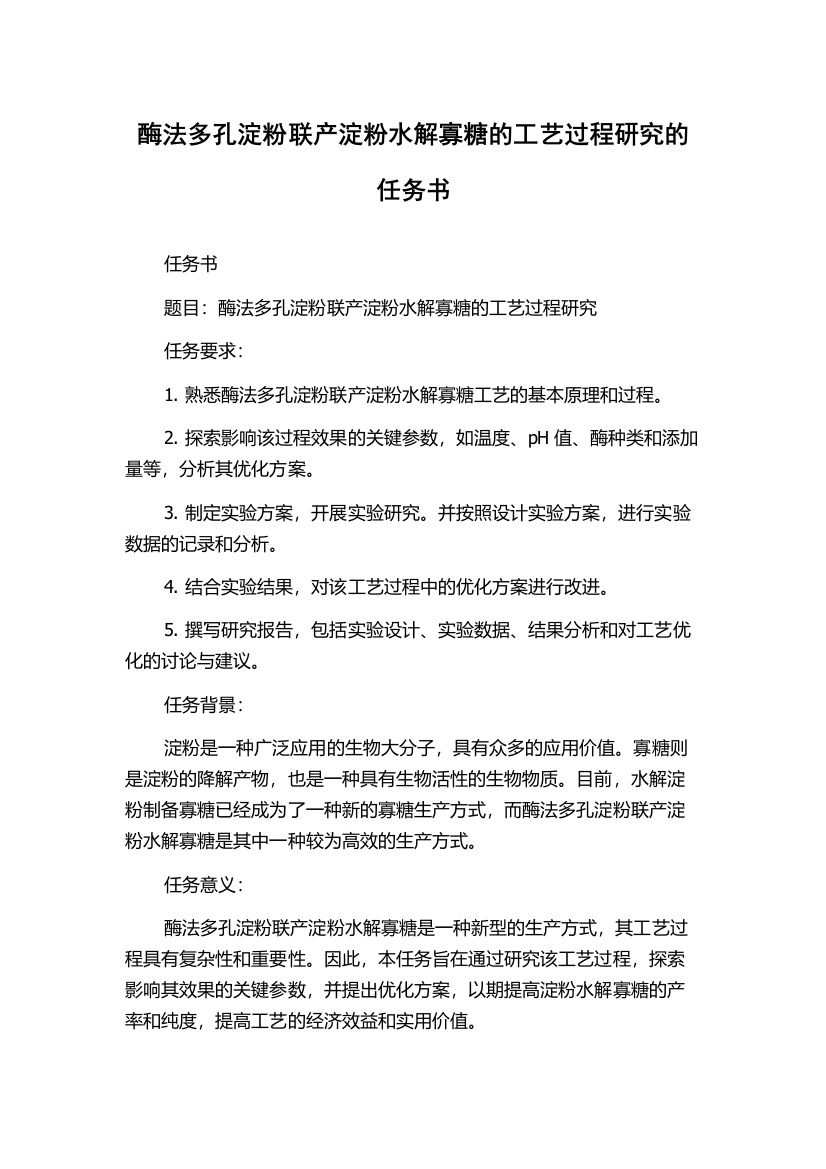 酶法多孔淀粉联产淀粉水解寡糖的工艺过程研究的任务书

任务书

题目：酶法多孔淀粉联产淀粉水解寡糖的工艺过程研究

任务要求：

1. 熟悉酶法多孔淀粉联产淀粉水解寡糖工艺的基本原理和过程。

2. 探索影响该过程效果的关键参数，如温度、pH 值、酶种类和添加量等，分析其优化方案。

3. 制定实验方案，开展实验研究。并按照设计实验方案，进行实验数据的记录和分析。

4. 结合实验结果，对该工艺过程中的优化方案进行改进。

5. 撰写研究报告，包括实验设计、实验数据、结果分析和对工艺优化的讨论与建议。

任务背景：

淀粉是一种广泛应用的生物大分子，具有众多的应用价值。寡糖则是淀粉的降解产物，也是一种具有生物活性的生物物质。目前，水解淀粉制备寡糖已经成为了一种新的寡糖生产方式，而酶法多孔淀粉联产淀粉水解寡糖是其中一种较为高效的生产方式。

任务意义：

酶法多孔淀粉联产淀粉水解寡糖是一种新型的生产方式，其工艺过程具有复杂性和重要性。因此，本任务旨在通过研究该工艺过程，探索影响其效果的关键参数，并提出优化方案，以期提高淀粉水解寡糖的产率和纯度，提高工艺的经济效益和实用价值。